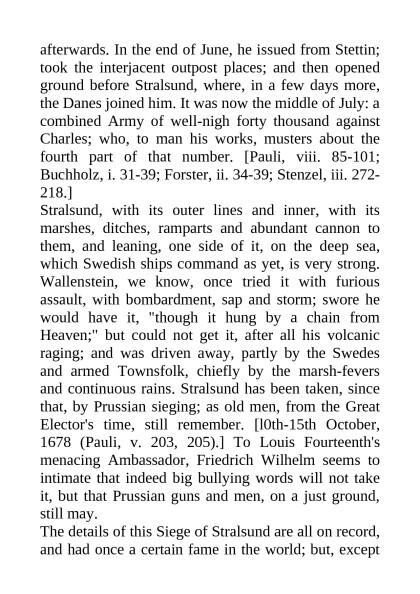 afterwards. In the end of June, he issued from Stettin; took the interjacent outpost places; and then opened ground before Stralsund, where, in a few days more, the Danes joined him. It was now the middle of July: a combined Army of well-nigh forty thousand against Charles; who, to man his works, musters about the fourth part of that number. [Pauli, viii. 85-101; Buchholz, i. 31-39; Forster, ii. 34-39; Stenzel, iii. 272-218.]
Stralsund, with its outer lines and inner, with its marshes, ditches, ramparts and abundant cannon to them, and leaning, one side of it, on the deep sea, which Swedish ships command as yet, is very strong. Wallenstein, we know, once tried it with furious assault, with bombardment, sap and storm; swore he would have it, "though it hung by a chain from Heaven;" but could not get it, after all his volcanic raging; and was driven away, partly by the Swedes and armed Townsfolk, chiefly by the marsh-fevers and continuous rains. Stralsund has been taken, since that, by Prussian sieging; as old men, from the Great Elector's time, still remember. [l0th-15th October, 1678 (Pauli, v. 203, 205).] To Louis Fourteenth's menacing Ambassador, Friedrich Wilhelm seems to intimate that indeed big bullying words will not take it, but that Prussian guns and men, on a just ground, still may.
The details of this Siege of Stralsund are all on record, and had once a certain fame in the world; but, except